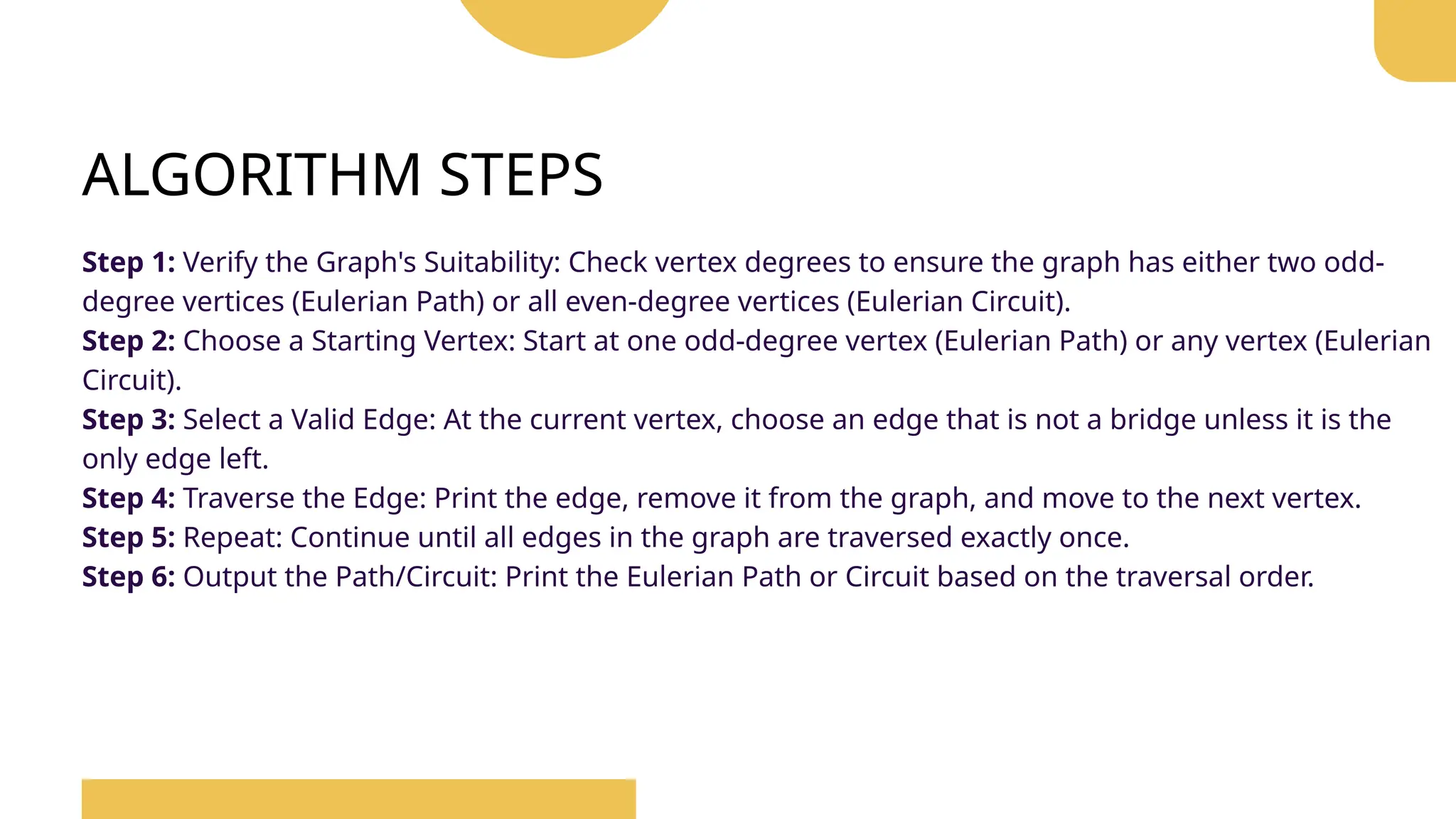 ALGORITHM STEPS

Step 1: Verify the Graph's Suitability: Check vertex degrees to ensure the graph has either two odd-degree vertices (Eulerian Path) or all even-degree vertices (Eulerian Circuit).
Step 2: Choose a Starting Vertex: Start at one odd-degree vertex (Eulerian Path) or any vertex (Eulerian Circuit).
Step 3: Select a Valid Edge: At the current vertex, choose an edge that is not a bridge unless it is the only edge left.
Step 4: Traverse the Edge: Print the edge, remove it from the graph, and move to the next vertex.
Step 5: Repeat: Continue until all edges in the graph are traversed exactly once.
Step 6: Output the Path/Circuit: Print the Eulerian Path or Circuit based on the traversal order.